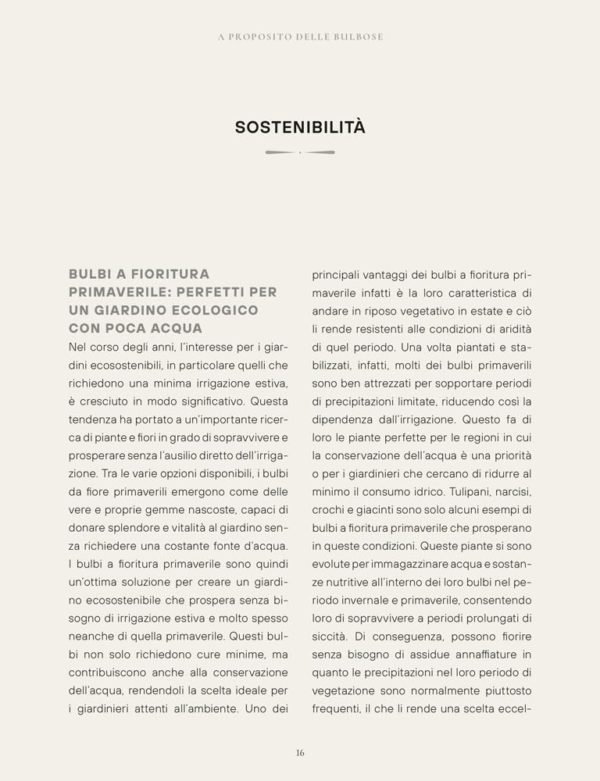 A PROPOSITO DELLE BULBOSE

SOSTENIBILITÀ

BULBI A FIORITURA PRIMAVERILE: PERFETTI PER UN GIARDINO ECOLOGICO CON POCA ACQUA

Nel corso degli anni, l'interesse per i giardini ecosostenibili, in particolare quelli che richiedono una minima irrigazione estiva, è cresciuto in modo significativo. Questa tendenza ha portato a un'importante ricerca di piante e fiori in grado di sopravvivere e prosperare senza l'ausilio diretto dell'irrigazione. Tra le varie opzioni disponibili, i bulbi da fiore primaverili emergono come delle vere e proprie gemme nascoste, capaci di donare splendore e vitalità al giardino senza richiedere una costante fonte d'acqua. I bulbi a fioritura primaverile sono quindi un'ottima soluzione per creare un giardino ecosostenibile che prospera senza bisogno di irrigazione estiva e molto spesso neanche di quella primaverile. Questi bulbi non solo richiedono cure minime, ma contribuiscono anche alla conservazione dell'acqua, rendendoli la scelta ideale per i giardinieri attenti all'ambiente. Uno dei principali vantaggi dei bulbi a fioritura primaverile infatti è la loro caratteristica di andare in riposo vegetativo in estate e ciò li rende resistenti alle condizioni di aridità di quel periodo. Una volta piantati e stabilizzati, infatti, molti dei bulbi primaverili sono ben attrezzati per sopportare periodi di precipitazioni limitate, riducendo così la dipendenza dall'irrigazione. Questo fa di loro le piante perfette per le regioni in cui la conservazione dell'acqua è una priorità o per i giardinieri che cercano di ridurre al minimo il consumo idrico. Tulipani, narcisi, crochi e giacinti sono solo alcuni esempi di bulbi a fioritura primaverile che prosperano in queste condizioni. Queste piante si sono evolute per immagazzinare acqua e sostanze nutritive all'interno dei loro bulbi nel periodo invernale e primaverile, consentendo loro di sopravvivere a periodi prolungati di siccità. Di conseguenza, possono fiorire senza bisogno di assidue annaffiature in quanto le precipitazioni nel loro periodo di vegetazione sono normalmente piuttosto frequenti, il che li rende una scelta eccel-

16